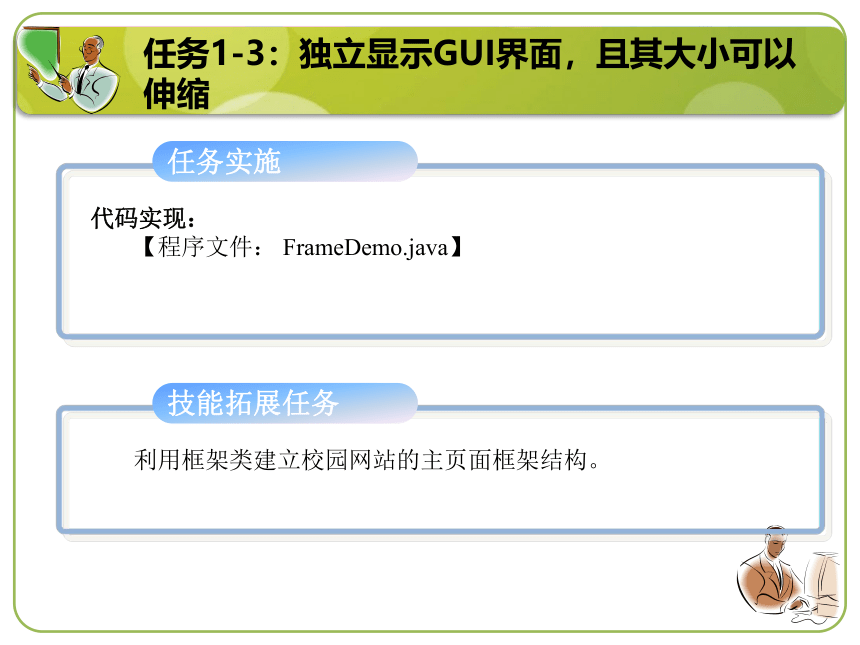 任务1-3：独立显示GUI界面，且其大小可以伸缩

任务实施

代码实现：
【程序文件： FrameDemo.java】

技能拓展任务

利用框架类建立校园网站的主页面框架结构。